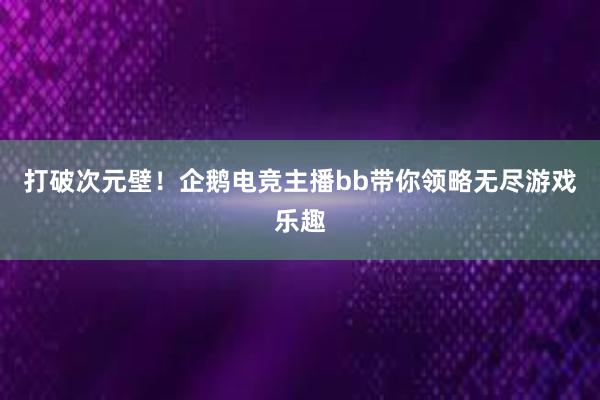 打破次元壁！企鹅电竞主播bb带你领略无尽游戏乐趣